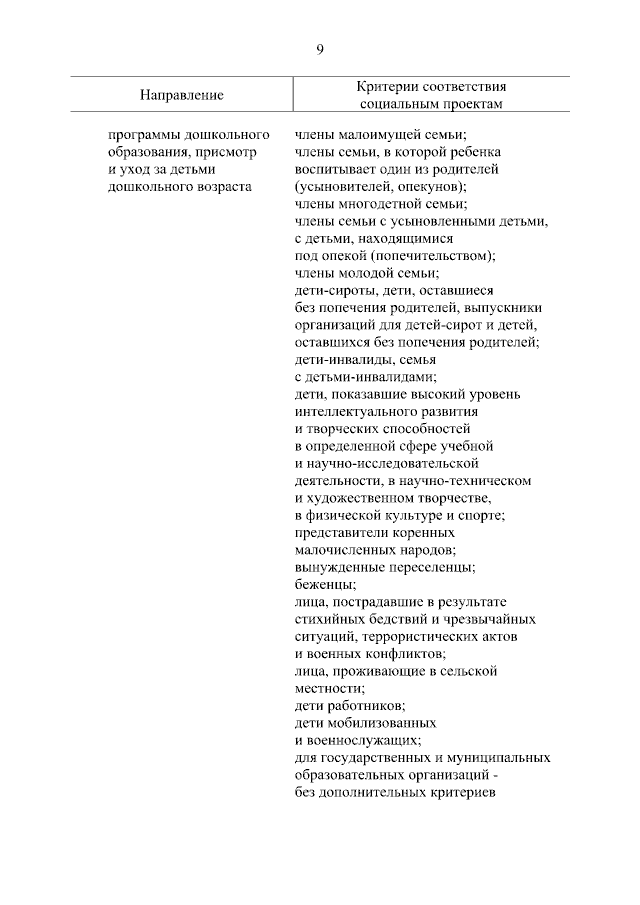 9

| Направление | Критерии соответствия социальным проектам |
|---|---|
| программы дошкольного образования, присмотр и уход за детьми дошкольного возраста | члены малоимущей семьи; члены семьи, в которой ребенка воспитывает один из родителей (усыновителей, опекунов); члены многодетной семьи; члены семьи с усыновленными детьми, с детьми, находящимися под опекой (попечительством); члены молодой семьи; дети-сироты, дети, оставшиеся без попечения родителей, выпускники организаций для детей-сирот и детей, оставшихся без попечения родителей; дети-инвалиды, семья с детьми-инвалидами; дети, показавшие высокий уровень интеллектуального развития и творческих способностей в определенной сфере учебной и научно-исследовательской деятельности, в научно-техническом и художественном творчестве, в физической культуре и спорте; представители коренных малочисленных народов; вынужденные переселенцы; беженцы; лица, пострадавшие в результате стихийных бедствий и чрезвычайных ситуаций, террористических актов и военных конфликтов; лица, проживающие в сельской местности; дети работников; дети мобилизованных и военнослужащих; для государственных и муниципальных образовательных организаций - без дополнительных критериев |